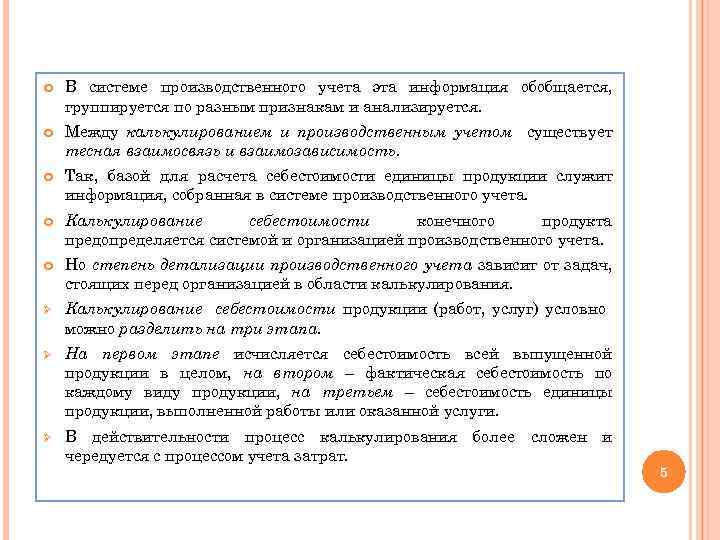 В системе производственного учета эта информация обобщается, группируется по разным признакам и анализируется.

Между калькулированием и производственным учетом существует тесная взаимосвязь и взаимозависимость.

Так, базой для расчета себестоимости единицы продукции служит информация, собранная в системе производственного учета.

Калькулирование себестоимости конечного продукта предопределяется системой и организацией производственного учета.

Но степень детализации производственного учета зависит от задач, стоящих перед организацией в области калькулирования.

Калькулирование себестоимости продукции (работ, услуг) условно можно разделить на три этапа.

На первом этапе исчисляется себестоимость всей выпущенной продукции в целом, на втором – фактическая себестоимость по каждому виду продукции, на третьем – себестоимость единицы продукции, выполненной работы или оказанной услуги.

В действительности процесс калькулирования более сложен и чередуется с процессом учета затрат.

5